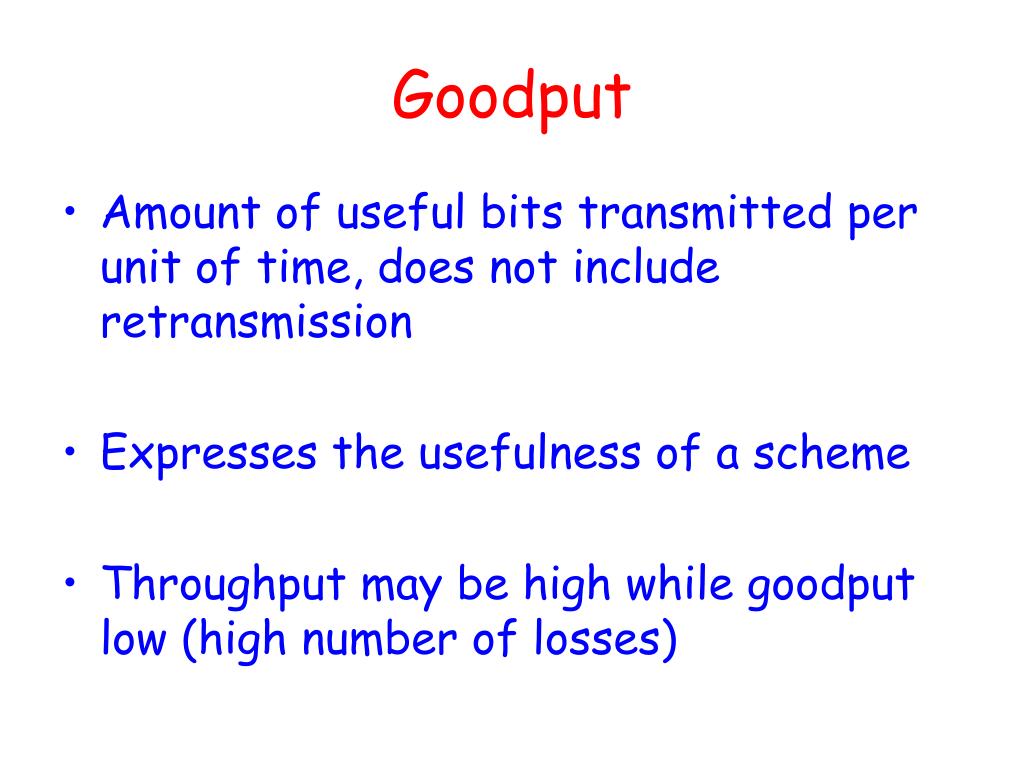 Goodput

• Amount of useful bits transmitted per unit of time, does not include retransmission

• Expresses the usefulness of a scheme

• Throughput may be high while goodput low (high number of losses)